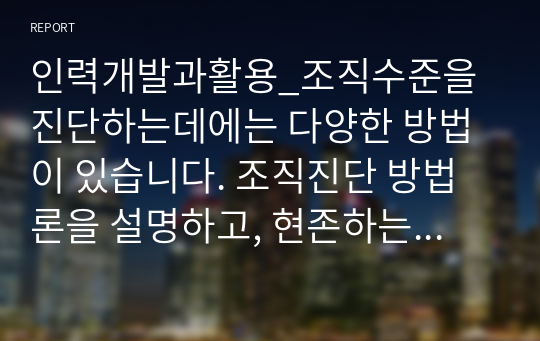 REPORT

인력개발과활용_조직수준을 진단하는데에는 다양한 방법이 있습니다. 조직진단 방법론을 설명하고, 현존하는…